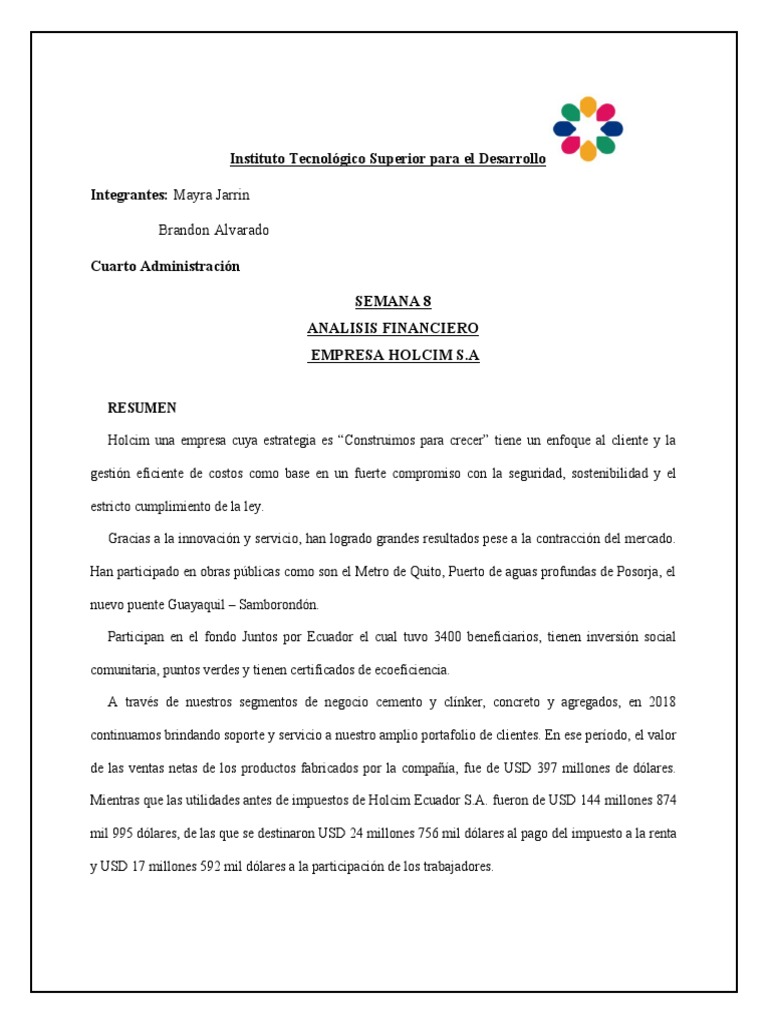 Instituto Tecnológico Superior para el Desarrollo

Integrantes: Mayra Jarrin

Brandon Alvarado

Cuarto Administración

SEMANA 8
ANALISIS FINANCIERO
EMPRESA HOLCIM S.A

RESUMEN

Holcim una empresa cuya estrategia es "Construimos para crecer" tiene un enfoque al cliente y la gestión eficiente de costos como base en un fuerte compromiso con la seguridad, sostenibilidad y el estricto cumplimiento de la ley.

Gracias a la innovación y servicio, han logrado grandes resultados pese a la contracción del mercado. Han participado en obras públicas como son el Metro de Quito, Puerto de aguas profundas de Posorja, el nuevo puente Guayaquil – Samborondón.

Participan en el fondo Juntos por Ecuador el cual tuvo 3400 beneficiarios, tienen inversión social comunitaria, puntos verdes y tienen certificados de ecoeficiencia.

A través de nuestros segmentos de negocio cemento y clínker, concreto y agregados, en 2018 continuamos brindando soporte y servicio a nuestro amplio portafolio de clientes. En ese periodo, el valor de las ventas netas de los productos fabricados por la compañía, fue de USD 397 millones de dólares. Mientras que las utilidades antes de impuestos de Holcim Ecuador S.A. fueron de USD 144 millones 874 mil 995 dólares, de las que se destinaron USD 24 millones 756 mil dólares al pago del impuesto a la renta y USD 17 millones 592 mil dólares a la participación de los trabajadores.